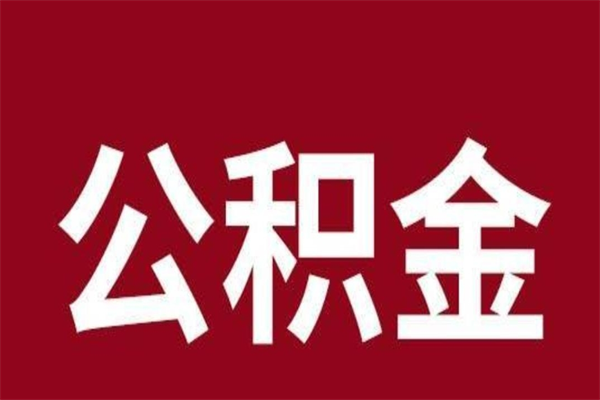 公积金